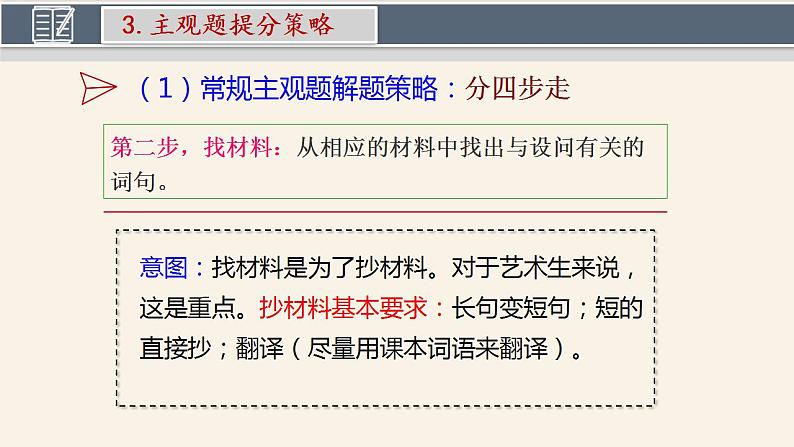 3. 主观题提分策略

（1）常规主观题解题策略：分四步走

第二步，找材料：从相应的材料中找出与设问有关的词句。

意图：找材料是为了抄材料。对于艺术生来说，这是重点。抄材料基本要求：长句变短句；短的直接抄；翻译（尽量用课本词语来翻译）。